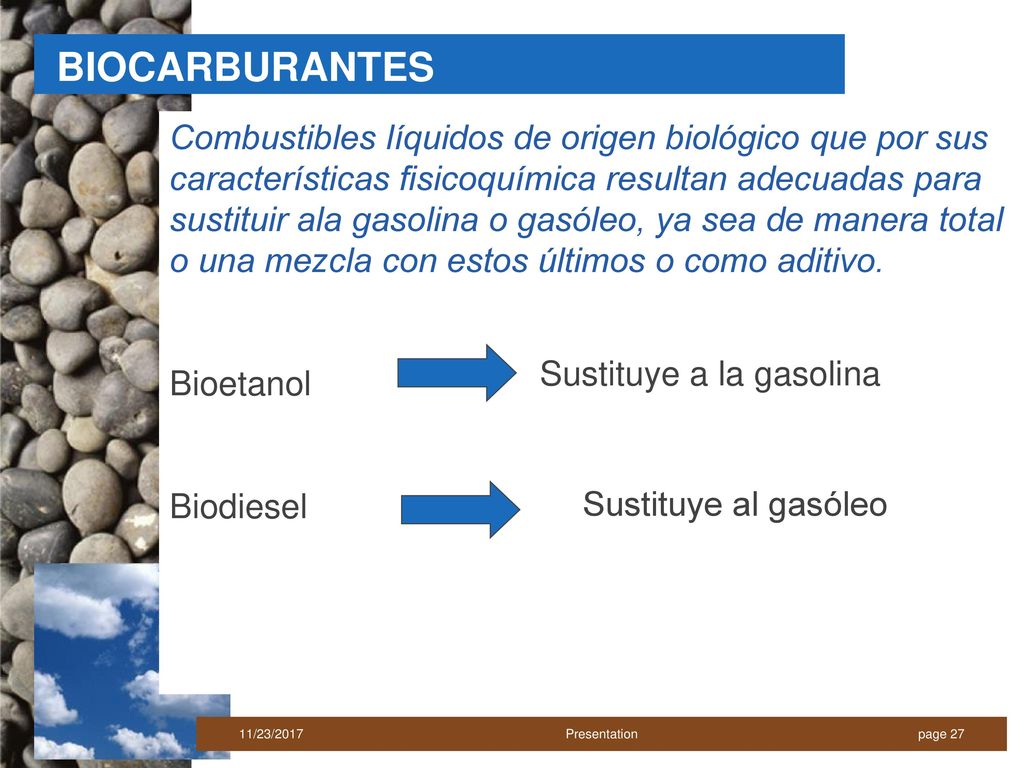 BIOCARBURANTES

Combustibles líquidos de origen biológico que por sus características fisicoquímica resultan adecuadas para sustituir ala gasolina o gasóleo, ya sea de manera total o una mezcla con estos últimos o como aditivo.

Bioetanol

Sustituye a la gasolina

Biodiesel

Sustituye al gasóleo

11/23/2017

Presentation

page 27